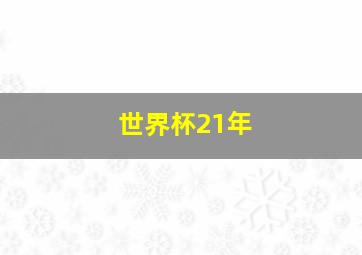 世界杯21年